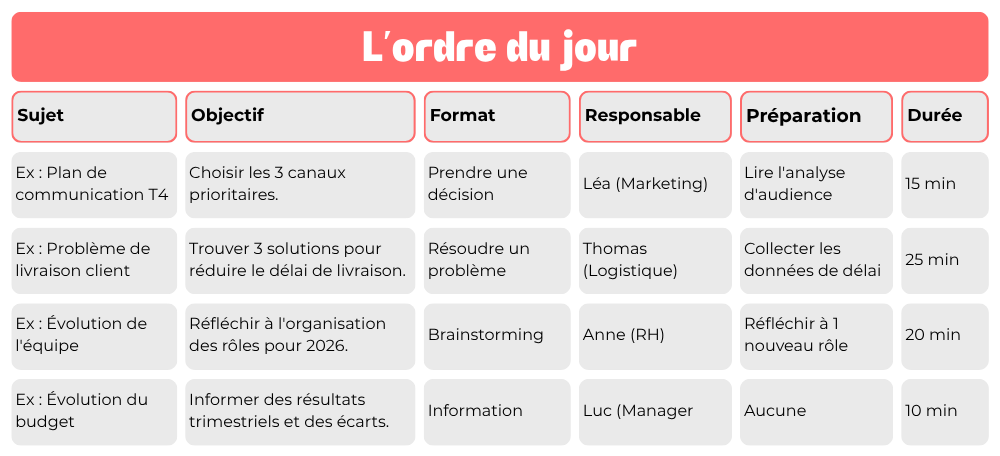 L'ordre du jour

| Sujet | Objectif | Format | Responsable | Préparation | Durée |
|---|---|---|---|---|---|
| Ex : Plan de communication T4 | Choisir les 3 canaux prioritaires. | Prendre une décision | Léa (Marketing) | Lire l'analyse d'audience | 15 min |
| Ex : Problème de livraison client | Trouver 3 solutions pour réduire le délai de livraison. | Résoudre un problème | Thomas (Logistique) | Collecter les données de délai | 25 min |
| Ex : Évolution de l'équipe | Réfléchir à l'organisation des rôles pour 2026. | Brainstorming | Anne (RH) | Réfléchir à 1 nouveau rôle | 20 min |
| Ex : Évolution du budget | Informer des résultats trimestriels et des écarts. | Information | Luc (Manager | Aucune | 10 min |